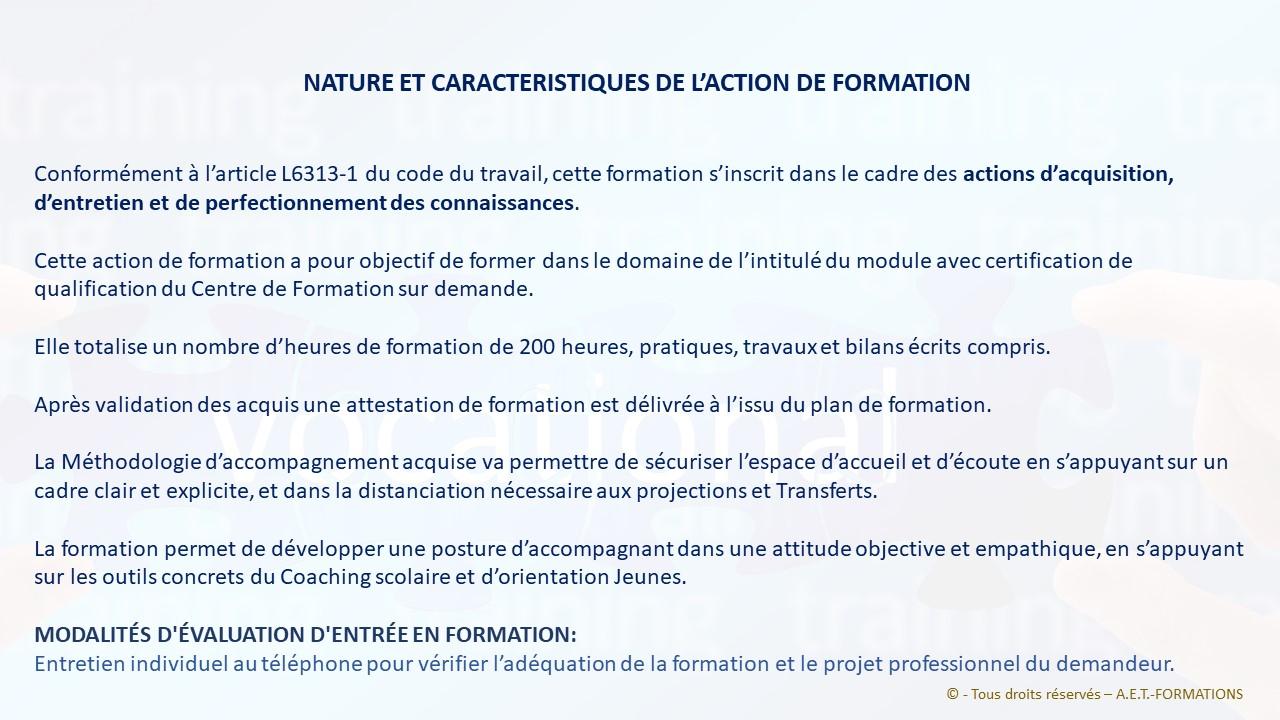 NATURE ET CARACTERISTIQUES DE L'ACTION DE FORMATION

Conformément à l'article L6313-1 du code du travail, cette formation s'inscrit dans le cadre des actions d'acquisition, d'entretien et de perfectionnement des connaissances.

Cette action de formation a pour objectif de former dans le domaine de l'intitulé du module avec certification de qualification du Centre de Formation sur demande.

Elle totalise un nombre d'heures de formation de 200 heures, pratiques, travaux et bilans écrits compris.

Après validation des acquis une attestation de formation est délivrée à l'issu du plan de formation.

La Méthodologie d'accompagnement acquise va permettre de sécuriser l'espace d'accueil et d'écoute en s'appuyant sur un cadre clair et explicite, et dans la distanciation nécessaire aux projections et Transferts.

La formation permet de développer une posture d'accompagnant dans une attitude objective et empathique, en s'appuyant sur les outils concrets du Coaching scolaire et d'orientation Jeunes.

MODALITÉS D'ÉVALUATION D'ENTRÉE EN FORMATION:
Entretien individuel au téléphone pour vérifier l'adéquation de la formation et le projet professionnel du demandeur.

© - Tous droits réservés – A.E.T.-FORMATIONS